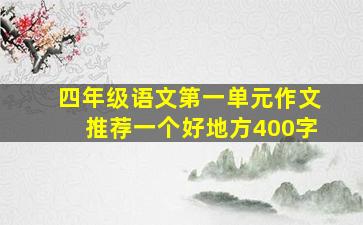 四年级语文第一单元作文
推荐一个好地方400字